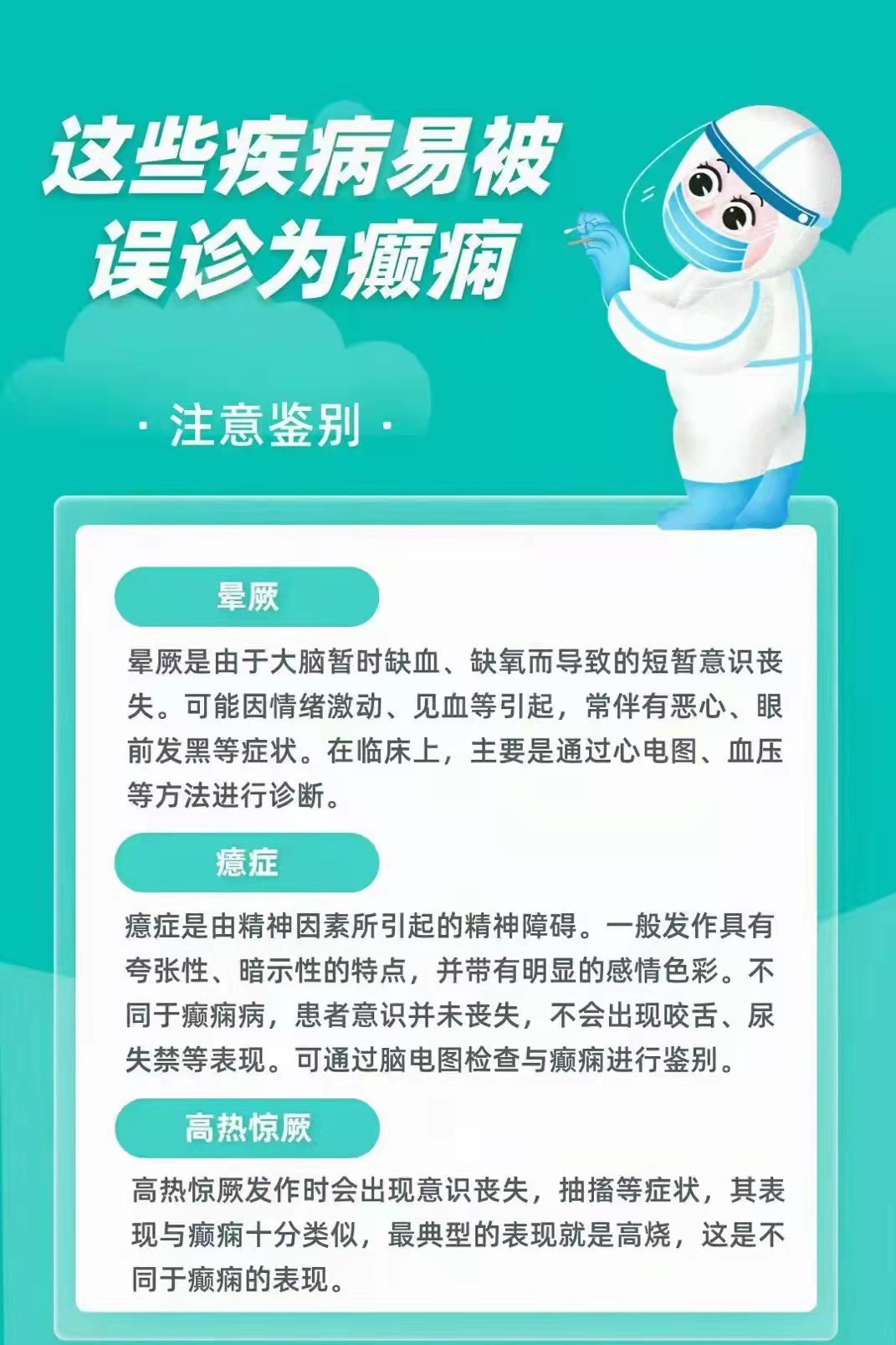 这些疾病易被误诊为癫痫

· 注意鉴别 ·

晕厥

晕厥是由于大脑暂时缺血、缺氧而导致的短暂意识丧失。可能因情绪激动、见血等引起，常伴有恶心、眼前发黑等症状。在临床上，主要是通过心电图、血压等方法进行诊断。

癔症

癔症是由精神因素所引起的精神障碍。一般发作具有夸张性、暗示性的特点，并带有明显的感情色彩。不同于癫痫病，患者意识并未丧失，不会出现咬舌、尿失禁等表现。可通过脑电图检查与癫痫进行鉴别。

高热惊厥

高热惊厥发作时会出现意识丧失，抽搐等症状，其表现与癫痫十分类似，最典型的表现就是高烧，这是不同于癫痫的表现。